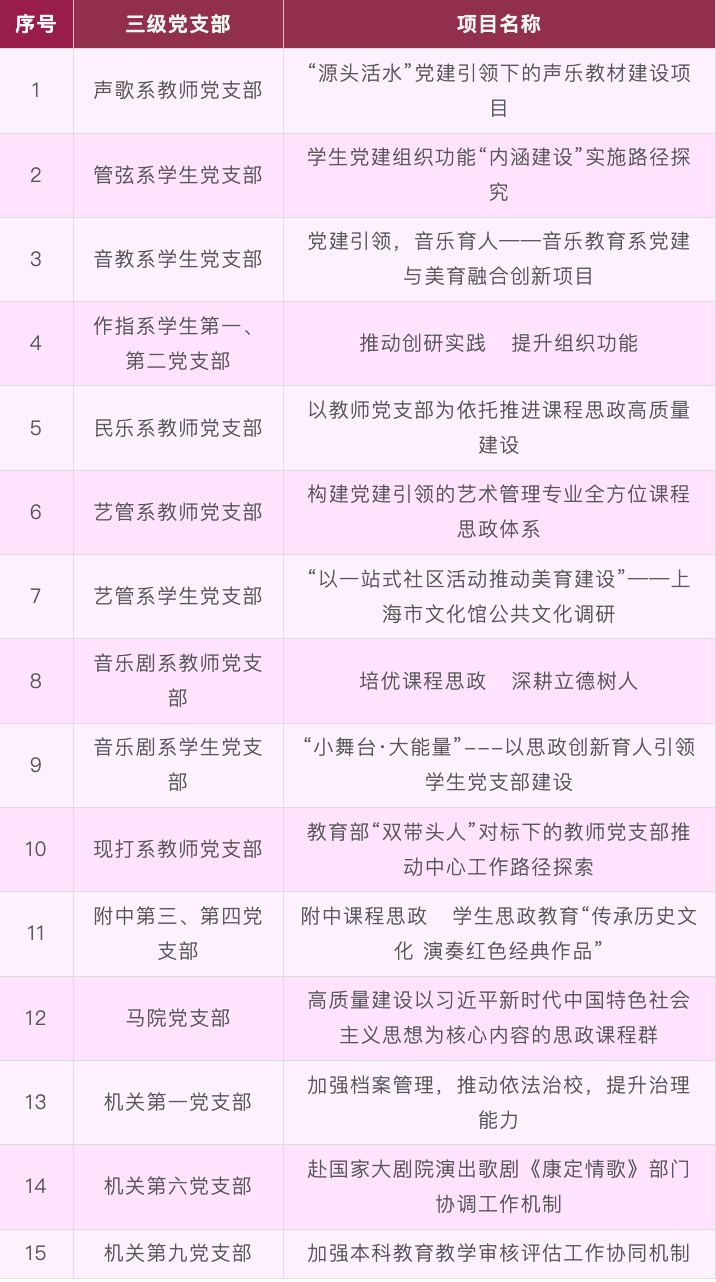 | 序号 | 三级党支部 | 项目名称 |
|---|---|---|
| 1 | 声歌系教师党支部 | “源头活水”党建引领下的声乐教材建设项目 |
| 2 | 管弦系学生党支部 | 学生党建组织功能“内涵建设”实施路径探究 |
| 3 | 音教系学生党支部 | 党建引领，音乐育人——音乐教育系党建与美育融合创新项目 |
| 4 | 作指系学生第一、第二党支部 | 推动创研实践 提升组织功能 |
| 5 | 民乐系教师党支部 | 以教师党支部为依托推进课程思政高质量建设 |
| 6 | 艺管系教师党支部 | 构建党建引领的艺术管理专业全方位课程思政体系 |
| 7 | 艺管系学生党支部 | “以一站式社区活动推动美育建设”——上海市文化馆公共文化调研 |
| 8 | 音乐剧系教师党支部 | 培优课程思政 深耕立德树人 |
| 9 | 音乐剧系学生党支部 | “小舞台·大能量”---以思政创新育人引领学生党支部建设 |
| 10 | 现打系教师党支部 | 教育部“双带头人”对标下的教师党支部推动中心工作路径探索 |
| 11 | 附中第三、第四党支部 | 附中课程思政 学生思政教育“传承历史文化 演奏红色经典作品” |
| 12 | 马院党支部 | 高质量建设以习近平新时代中国特色社会主义思想为核心内容的思政课程群 |
| 13 | 机关第一党支部 | 加强档案管理，推动依法治校，提升治理能力 |
| 14 | 机关第六党支部 | 赴国家大剧院演出歌剧《康定情歌》部门协调工作机制 |
| 15 | 机关第九党支部 | 加强本科教育教学审核评估工作协同机制 |